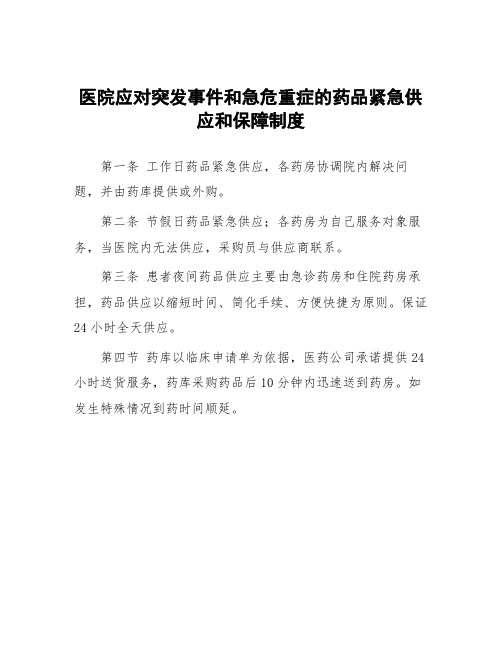 医院应对突发事件和急危重症的药品紧急供应和保障制度

第一条 工作日药品紧急供应，各药房协调院内解决问题，并由药库提供或外购。

第二条 节假日药品紧急供应；各药房为自己服务对象服务，当医院内无法供应，采购员与供应商联系。

第三条 患者夜间药品供应主要由急诊药房和住院药房承担，药品供应以缩短时间、简化手续、方便快捷为原则。保证24小时全天供应。

第四节 药库以临床申请单为依据，医药公司承诺提供24小时送货服务，药库采购药品后10分钟内迅速送到药房。如发生特殊情况到药时间顺延。